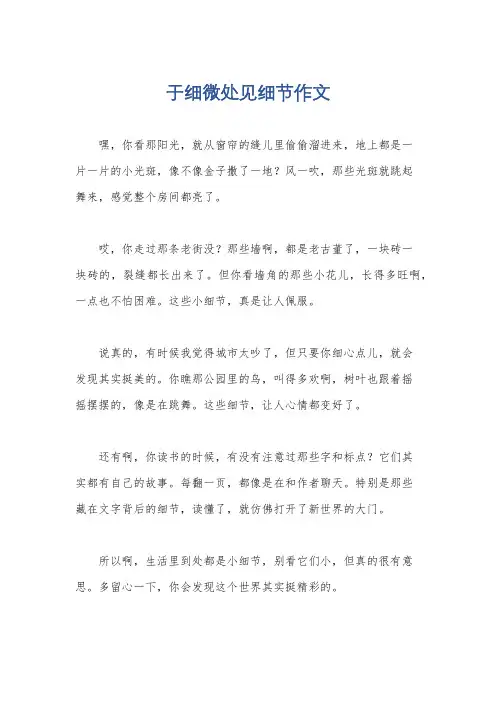 于细微处见细节作文

嘿，你看那阳光，就从窗帘的缝儿里偷偷溜进来，地上都是一片一片的小光斑，像不像金子撒了一地？风一吹，那些光斑就跳起舞来，感觉整个房间都亮了。

哎，你走过那条老街没？那些墙啊，都是老古董了，一块砖一块砖的，裂缝都长出来了。但你看墙角的那些小花儿，长得多旺啊，一点也不怕困难。这些小细节，真是让人佩服。

说真的，有时候我觉得城市太吵了，但只要你细心点儿，就会发现其实挺美的。你瞧那公园里的鸟，叫得多欢啊，树叶也跟着摇摇摆摆的，像是在跳舞。这些细节，让人心情都变好了。

还有啊，你读书的时候，有没有注意过那些字和标点？它们其实都有自己的故事。每翻一页，都像是在和作者聊天。特别是那些藏在文字背后的细节，读懂了，就仿佛打开了新世界的大门。

所以啊，生活里到处都是小细节，别看它们小，但真的很有意思。多留心一下，你会发现这个世界其实挺精彩的。